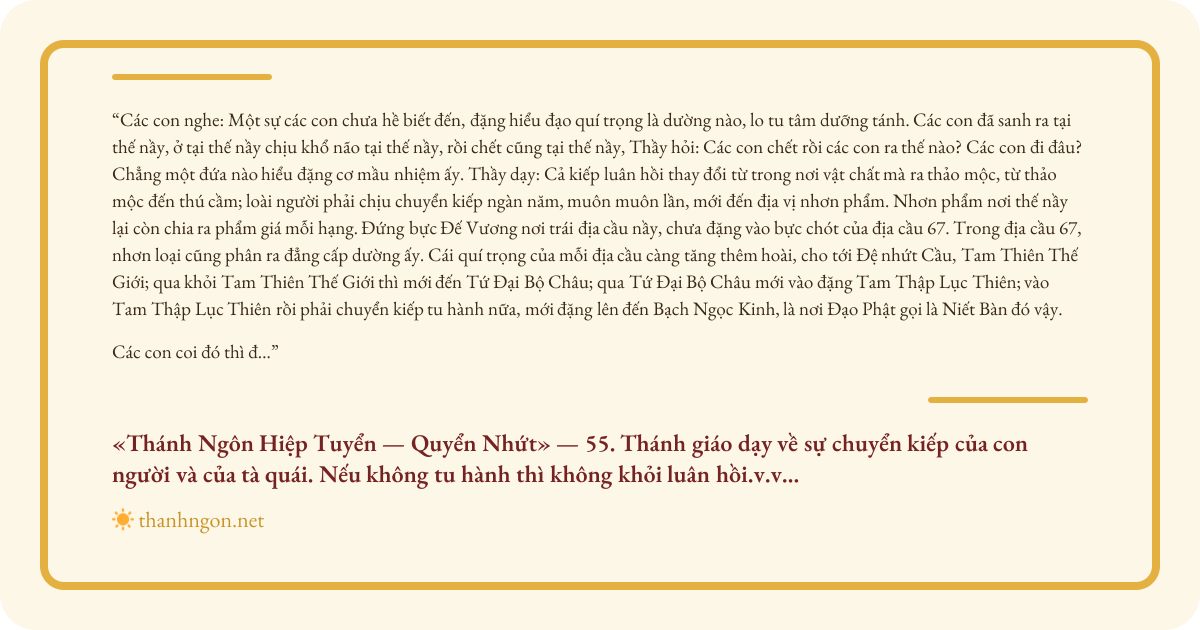 “Các con nghe: Một sự các con chưa hề biết đến, đặng hiểu đạo quí trọng là dường nào, lo tu tâm dưỡng tánh. Các con đã sanh ra tại thế nầy, ở tại thế nầy chịu khổ não tại thế nầy, rồi chết cũng tại thế nầy, Thầy hỏi: Các con chết rồi các con ra thế nào? Các con đi đâu? Chẳng một đứa nào hiểu đặng cơ mầu nhiệm ấy. Thầy dạy: Cả kiếp luân hồi thay đổi từ trong nơi vật chất mà ra thảo mộc, từ thảo mộc đến thú cầm; loài người phải chịu chuyển kiếp ngàn năm, muôn muôn lần, mới đến địa vị nhơn phẩm. Nhơn phẩm nơi thế nầy lại còn chia ra phẩm giá mỗi hạng. Đứng bực Đế Vương nơi trái địa cầu nầy, chưa đặng vào bực chót của địa cầu 67. Trong địa cầu 67, nhơn loại cũng phân ra đẳng cấp dường ấy. Cái quí trọng của mỗi địa cầu càng tăng thêm hoài, cho tới Đệ nhứt Cầu, Tam Thiên Thế Giới; qua khỏi Tam Thiên Thế Giới thì mới đến Tứ Đại Bộ Châu; qua Tứ Đại Bộ Châu mới vào đặng Tam Thập Lục Thiên; vào Tam Thập Lục Thiên rồi phải chuyển kiếp tu hành nữa, mới đặng lên đến Bạch Ngọc Kinh, là nơi Đạo Phật gọi là Niết Bàn đó vậy.

Các con coi đó thì đ...”

«Thánh Ngôn Hiệp Tuyển — Quyển Nhứt» — 55. Thánh giáo dạy về sự chuyển kiếp của con người và của tà quái. Nếu không tu hành thì không khỏi luân hồi.v.v...

thanhngon.net